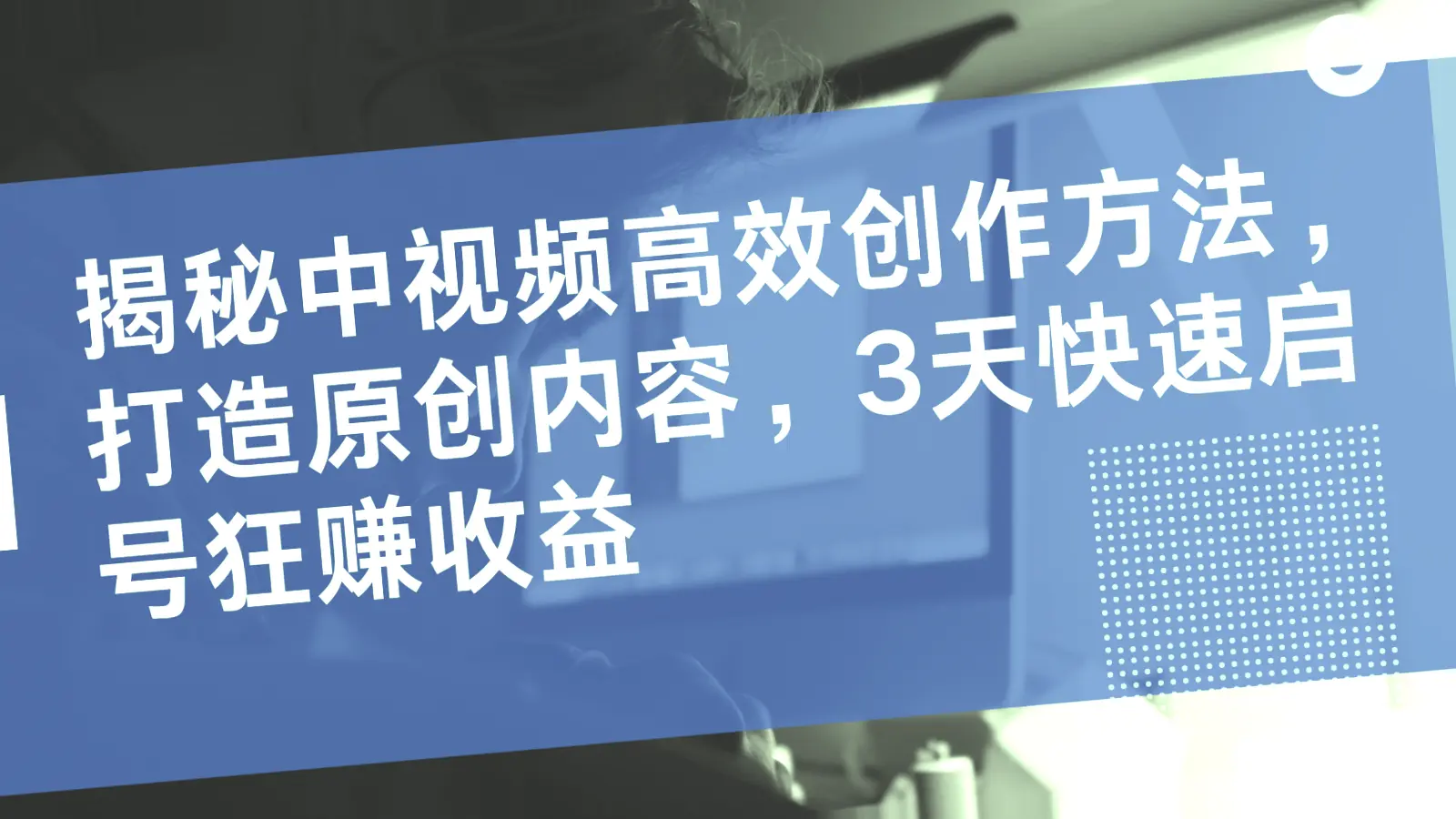 揭秘中视频高效创作方法，打造原创内容，3天快速启号狂赚收益